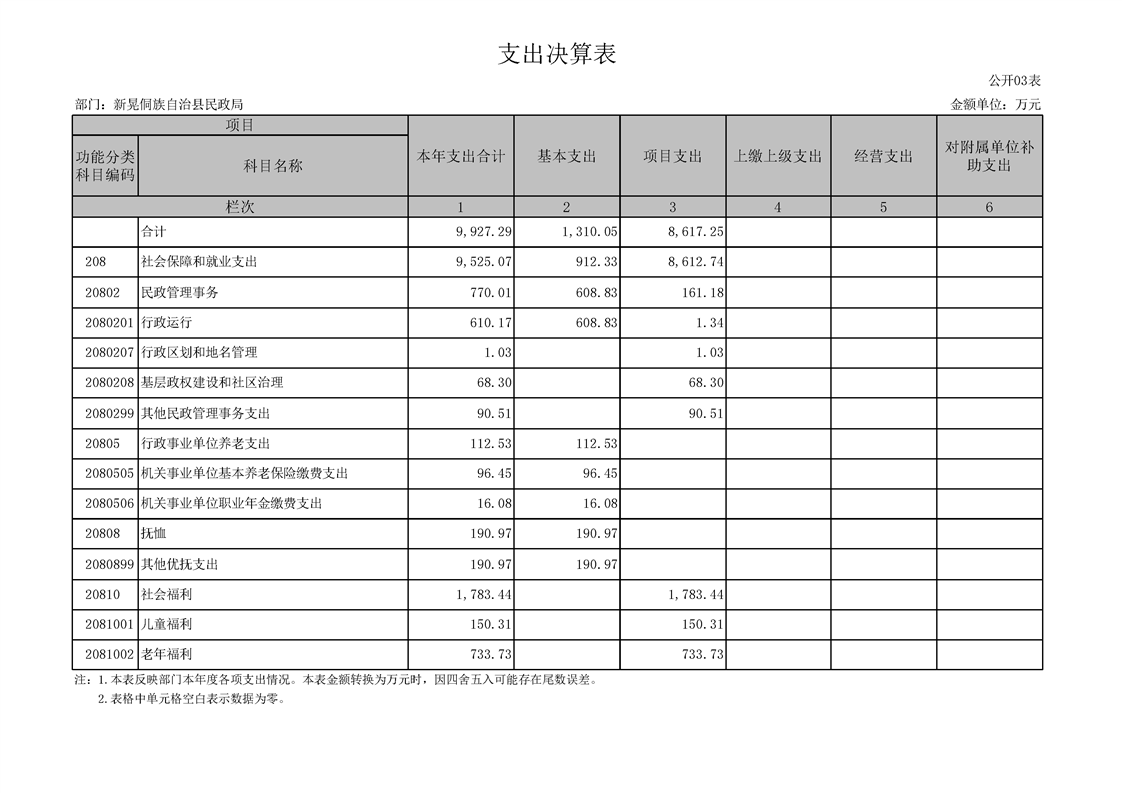 支出决算表

公开03表

部门：新晃侗族自治县民政局

金额单位：万元

| 项目 | | 本年支出合计 | 基本支出 | 项目支出 | 上缴上级支出 | 经营支出 | 对附属单位补助支出 |
|---|---|---|---|---|---|---|---|
| 功能分类科目编码 | 科目名称 | | | | | | |
| 栏次 | | 1 | 2 | 3 | 4 | 5 | 6 |
| | 合计 | 9,927.29 | 1,310.05 | 8,617.25 | | | |
| 208 | 社会保障和就业支出 | 9,525.07 | 912.33 | 8,612.74 | | | |
| 20802 | 民政管理事务 | 770.01 | 608.83 | 161.18 | | | |
| 2080201 | 行政运行 | 610.17 | 608.83 | 1.34 | | | |
| 2080207 | 行政区划和地名管理 | 1.03 | | 1.03 | | | |
| 2080208 | 基层政权建设和社区治理 | 68.30 | | 68.30 | | | |
| 2080299 | 其他民政管理事务支出 | 90.51 | | 90.51 | | | |
| 20805 | 行政事业单位养老支出 | 112.53 | 112.53 | | | | |
| 2080505 | 机关事业单位基本养老保险缴费支出 | 96.45 | 96.45 | | | | |
| 2080506 | 机关事业单位职业年金缴费支出 | 16.08 | 16.08 | | | | |
| 20808 | 抚恤 | 190.97 | 190.97 | | | | |
| 2080899 | 其他优抚支出 | 190.97 | 190.97 | | | | |
| 20810 | 社会福利 | 1,783.44 | | 1,783.44 | | | |
| 2081001 | 儿童福利 | 150.31 | | 150.31 | | | |
| 2081002 | 老年福利 | 733.73 | | 733.73 | | | |

注：1.本表反映部门本年度各项支出情况。本表金额转换为万元时，因四舍五入可能存在尾数误差。
2.表格中单元格空白表示数据为零。